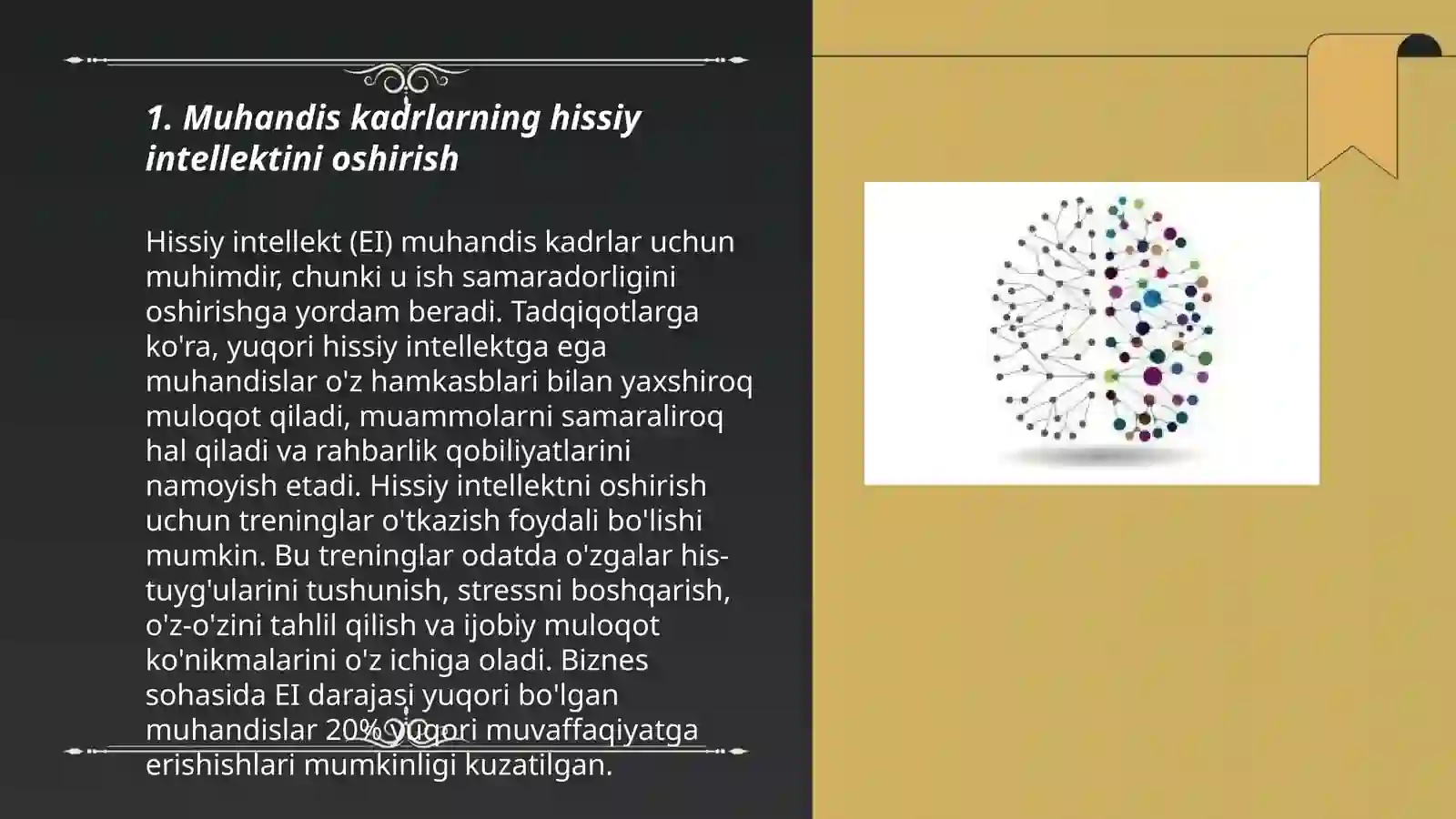 1. Muhandis kadrlarning hissiy intellektini oshirish

Hissiy intellekt (EI) muhandis kadrlar uchun muhimdir, chunki u ish samaradorligini oshirishga yordam beradi. Tadqiqotlarga ko'ra, yuqori hissiy intellektga ega muhandislar o'z hamkasblari bilan yaxshiroq muloqot qiladi, muammolarni samaraliroq hal qiladi va rahbarlik qobiliyatlarini namoyish etadi. Hissiy intellektni oshirish uchun treninglar o'tkazish foydali bo'lishi mumkin. Bu treninglar odatda o'zgalar his-tuyg'ularini tushunish, stressni boshqarish, o'z-o'zini tahlil qilish va ijobiy muloqot ko'nikmalarini o'z ichiga oladi. Biznes sohasida EI darajasi yuqori bo'lgan muhandislar 20% yuqori muvaffaqiyatga erishishlari mumkinligi kuzatilgan.